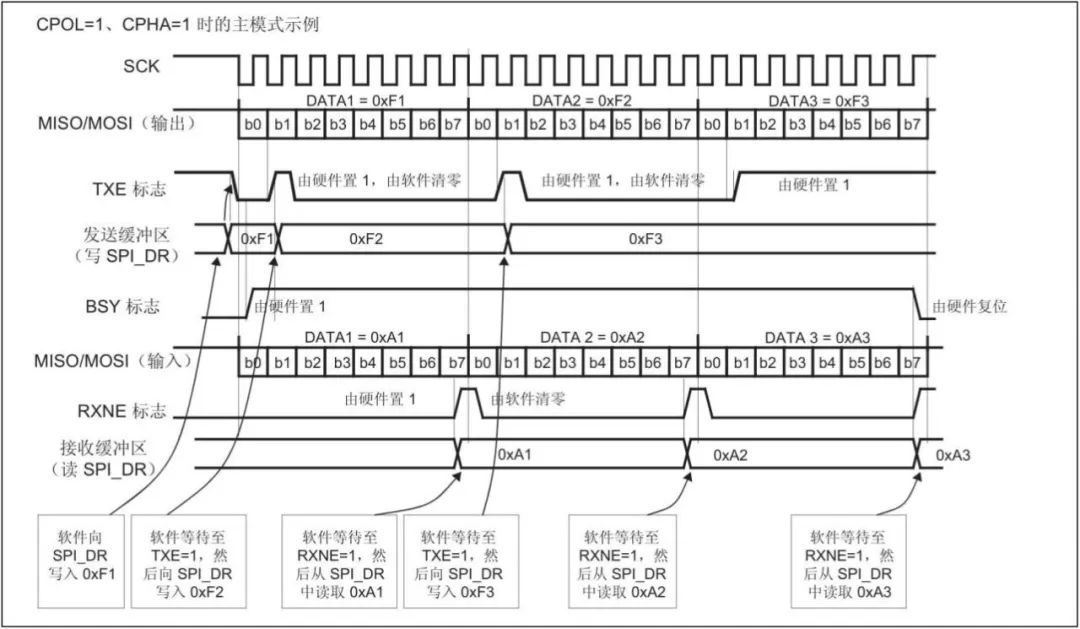 CPOL=1、CPHA=1 时的主模式示例

SCK

DATA1 = 0xF1

DATA2 = 0xF2

DATA3 = 0xF3

MISO/MOSI（输出）

b0 b1 b2 b3 b4 b5 b6 b7 b0 b1 b2 b3 b4 b5 b6 b7 b0 b1 b2 b3 b4 b5 b6 b7

TXE 标志

由硬件置 1，由软件清零

由硬件置 1，由软件清零

由硬件置 1

发送缓冲区（写 SPI_DR）

0xF1

0xF2

0xF3

BSY 标志

由硬件置 1

由硬件复位

DATA1 = 0xA1

DATA 2 = 0xA2

DATA 3 = 0xA3

MISO/MOSI（输入）

b0 b1 b2 b3 b4 b5 b6 b7 b0 b1 b2 b3 b4 b5 b6 b7 b0 b1 b2 b3 b4 b5 b6 b7

RXNE 标志

由硬件置 1

由软件清零

接收缓冲区（读 SPI_DR）

0xA1

0xA2

0xA3

软件向 SPI_DR 写入 0xF1

软件等待至 TXE=1，然后向 SPI_DR 写入 0xF2

软件等待至 RXNE=1，然后从 SPI_DR 中读取 0xA1

软件等待至 TXE=1，然后向 SPI_DR 写入 0xF3

软件等待至 RXNE=1，然后从 SPI_DR 中读取 0xA2

软件等待至 RXNE=1，然后从 SPI_DR 中读取 0xA3